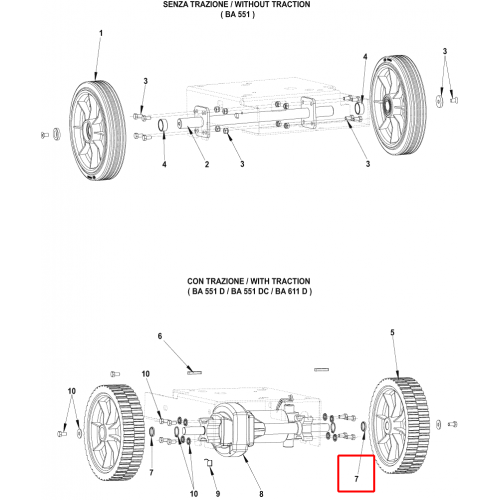 SENZA TRAZIONE / WITHOUT TRACTION
( BA 551 )

1
3
4
3
4
2
3
3

CON TRAZIONE / WITH TRACTION
( BA 551 D / BA 551 DC / BA 611 D )

6
5
10
10
7
10
9
8
7